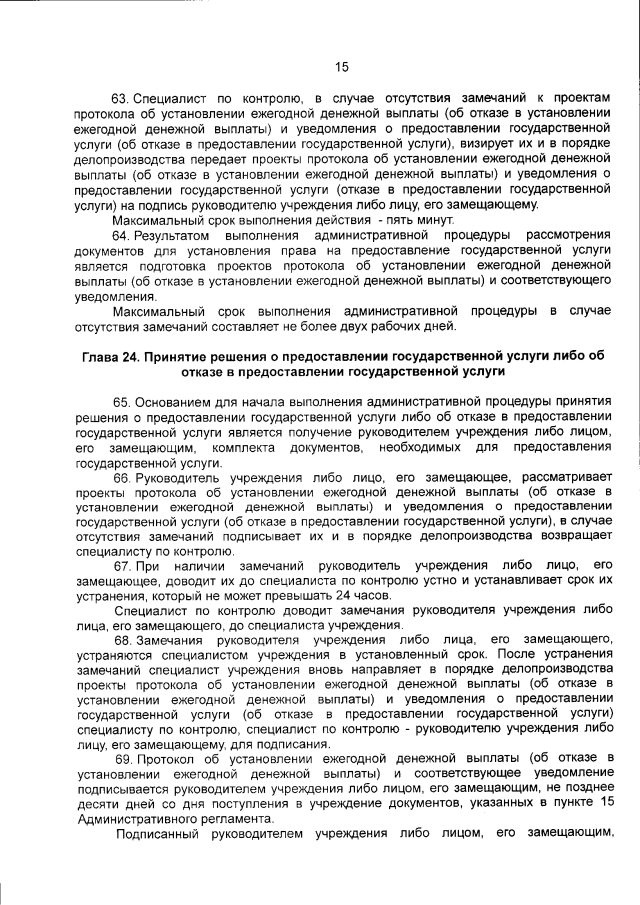 15

63. Специалист по контролю, в случае отсутствия замечаний к проектам протокола об установлении ежегодной денежной выплаты (об отказе в установлении ежегодной денежной выплаты) и уведомления о предоставлении государственной услуги (об отказе в предоставлении государственной услуги), визирует их и в порядке делопроизводства передает проекты протокола об установлении ежегодной денежной выплаты (об отказе в установлении ежегодной денежной выплаты) и уведомления о предоставлении государственной услуги (отказе в предоставлении государственной услуги) на подпись руководителю учреждения либо лицу, его замещающему.

Максимальный срок выполнения действия - пять минут.

64. Результатом выполнения административной процедуры рассмотрения документов для установления права на предоставление государственной услуги является подготовка проектов протокола об установлении ежегодной денежной выплаты (об отказе в установлении ежегодной денежной выплаты) и соответствующего уведомления.

Максимальный срок выполнения административной процедуры в случае отсутствия замечаний составляет не более двух рабочих дней.

Глава 24. Принятие решения о предоставлении государственной услуги либо об отказе в предоставлении государственной услуги

65. Основанием для начала выполнения административной процедуры принятия решения о предоставлении государственной услуги либо об отказе в предоставлении государственной услуги является получение руководителем учреждения либо лицом, его замещающим, комплекта документов, необходимых для предоставления государственной услуги.

66. Руководитель учреждения либо лицо, его замещающее, рассматривает проекты протокола об установлении ежегодной денежной выплаты (об отказе в установлении ежегодной денежной выплаты) и уведомления о предоставлении государственной услуги (об отказе в предоставлении государственной услуги), в случае отсутствия замечаний подписывает их и в порядке делопроизводства возвращает специалисту по контролю.

67. При наличии замечаний руководитель учреждения либо лицо, его замещающее, доводит их до специалиста по контролю устно и устанавливает срок их устранения, который не может превышать 24 часов.

Специалист по контролю доводит замечания руководителя учреждения либо лица, его замещающего, до специалиста учреждения.

68. Замечания руководителя учреждения либо лица, его замещающего, устраняются специалистом учреждения в установленный срок. После устранения замечаний специалист учреждения вновь направляет в порядке делопроизводства проекты протокола об установлении ежегодной денежной выплаты (об отказе в установлении ежегодной денежной выплаты) и уведомления о предоставлении государственной услуги (об отказе в предоставлении государственной услуги) специалисту по контролю, специалист по контролю - руководителю учреждения либо лицу, его замещающему, для подписания.

69. Протокол об установлении ежегодной денежной выплаты (об отказе в установлении ежегодной денежной выплаты) и соответствующее уведомление подписывается руководителем учреждения либо лицом, его замещающим, не позднее десяти дней со дня поступления в учреждение документов, указанных в пункте 15 Административного регламента.

Подписанный руководителем учреждения либо лицом, его замещающим,